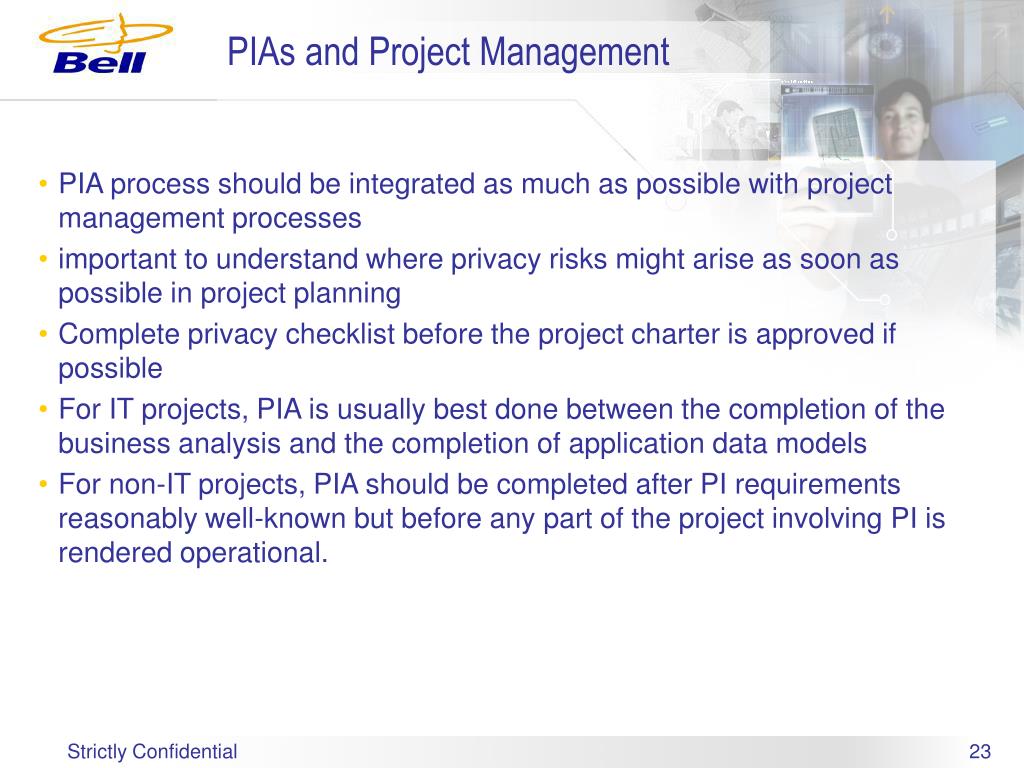 Bell

PIAs and Project Management

• PIA process should be integrated as much as possible with project management processes
• important to understand where privacy risks might arise as soon as possible in project planning
• Complete privacy checklist before the project charter is approved if possible
• For IT projects, PIA is usually best done between the completion of the business analysis and the completion of application data models
• For non-IT projects, PIA should be completed after PI requirements reasonably well-known but before any part of the project involving PI is rendered operational.

Strictly Confidential

23